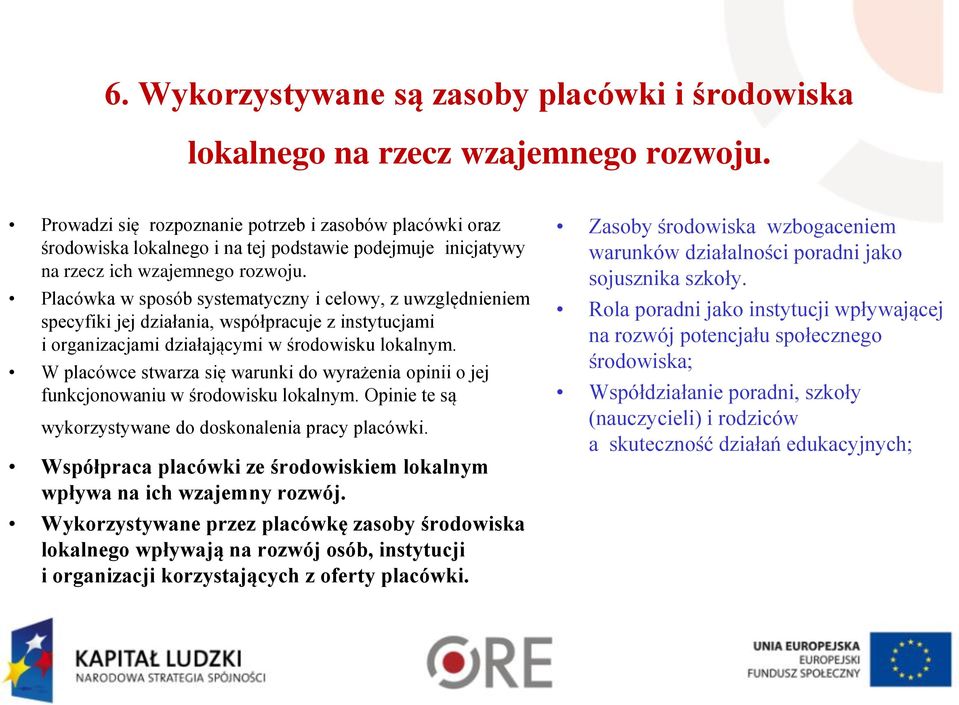 6. Wykorzystywane są zasoby placówki i środowiska lokalnego na rzecz wzajemnego rozwoju.

• Prowadzi się rozpoznanie potrzeb i zasobów placówki oraz środowiska lokalnego i na tej podstawie podejmuje inicjatywy na rzecz ich wzajemnego rozwoju.

• Placówka w sposób systematyczny i celowy, z uwzględnieniem specyfiki jej działania, współpracuje z instytucjami i organizacjami działającymi w środowisku lokalnym.

• W placówce stwarza się warunki do wyrażenia opinii o jej funkcjonowaniu w środowisku lokalnym. Opinie te są wykorzystywane do doskonalenia pracy placówki.

• Współpraca placówki ze środowiskiem lokalnym wpływa na ich wzajemny rozwój.

• Wykorzystywane przez placówkę zasoby środowiska lokalnego wpływają na rozwój osób, instytucji i organizacji korzystających z oferty placówki.

• Zasoby środowiska wzbogaceniem warunków działalności poradni jako sojusznika szkoły.

• Rola poradni jako instytucji wpływającej na rozwój potencjału społecznego środowiska;

• Współdziałanie poradni, szkoły (nauczycieli) i rodziców a skuteczność działań edukacyjnych;

KAPITAŁ LUDZKI
NARODOWA STRATEGIA SPÓJNOŚCI

ORE

UNIA EUROPEJSKA
EUROPEJSKI
FUNDUSZ SPOŁECZNY